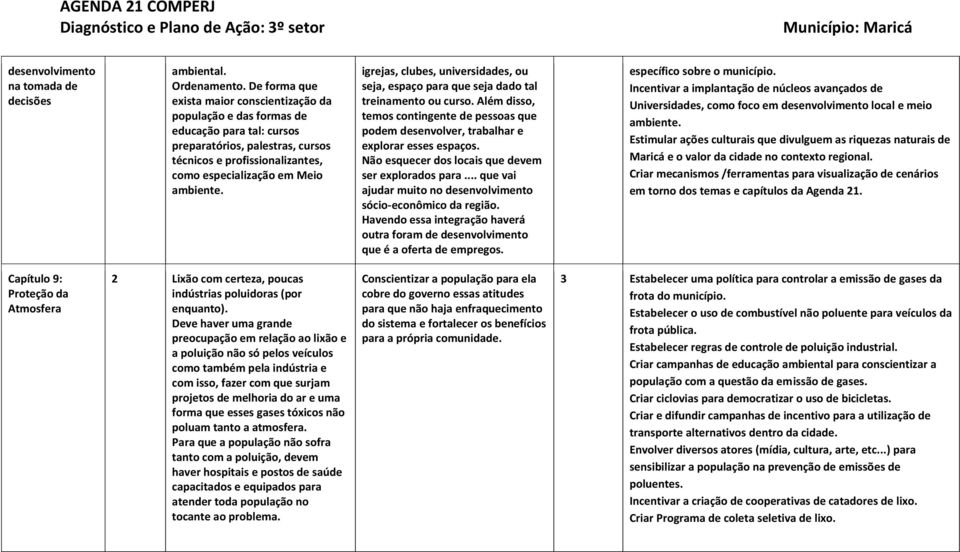 AGENDA 21 COMPERJ
Diagnóstico e Plano de Ação: 3º setor

Município: Maricá

| | | | | | |
|---|---|---|---|---|---|
| desenvolvimento na tomada de decisões | | ambiental. Ordenamento. De forma que exista maior conscientização da população e das formas de educação para tal: cursos preparatórios, palestras, cursos técnicos e profissionalizantes, como especialização em Meio ambiente. | igrejas, clubes, universidades, ou seja, espaço para que seja dado tal treinamento ou curso. Além disso, temos contingente de pessoas que podem desenvolver, trabalhar e explorar esses espaços. Não esquecer dos locais que devem ser explorados para .... que vai ajudar muito no desenvolvimento sócio-econômico da região. Havendo essa integração haverá outra foram de desenvolvimento que é a oferta de empregos. | | específico sobre o município. Incentivar a implantação de núcleos avançados de Universidades, como foco em desenvolvimento local e meio ambiente. Estimular ações culturais que divulguem as riquezas naturais de Maricá e o valor da cidade no contexto regional. Criar mecanismos /ferramentas para visualização de cenários em torno dos temas e capítulos da Agenda 21. |
| Capítulo 9: Proteção da Atmosfera | 2 | Lixão com certeza, poucas indústrias poluidoras (por enquanto). Deve haver uma grande preocupação em relação ao lixão e a poluição não só pelos veículos como também pela indústria e com isso, fazer com que surjam projetos de melhoria do ar e uma forma que esses gases tóxicos não poluam tanto a atmosfera. Para que a população não sofra tanto com a poluição, devem haver hospitais e postos de saúde capacitados e equipados para atender toda população no tocante ao problema. | Conscientizar a população para ela cobre do governo essas atitudes para que não haja enfraquecimento do sistema e fortalecer os benefícios para a própria comunidade. | 3 | Estabelecer uma política para controlar a emissão de gases da frota do município. Estabelecer o uso de combustível não poluente para veículos da frota pública. Estabelecer regras de controle de poluição industrial. Criar campanhas de educação ambiental para conscientizar a população com a questão da emissão de gases. Criar ciclovias para democratizar o uso de bicicletas. Criar e difundir campanhas de incentivo para a utilização de transporte alternativos dentro da cidade. Envolver diversos atores (mídia, cultura, arte, etc...) para sensibilizar a população na prevenção de emissões de poluentes. Incentivar a criação de cooperativas de catadores de lixo. Criar Programa de coleta seletiva de lixo. |